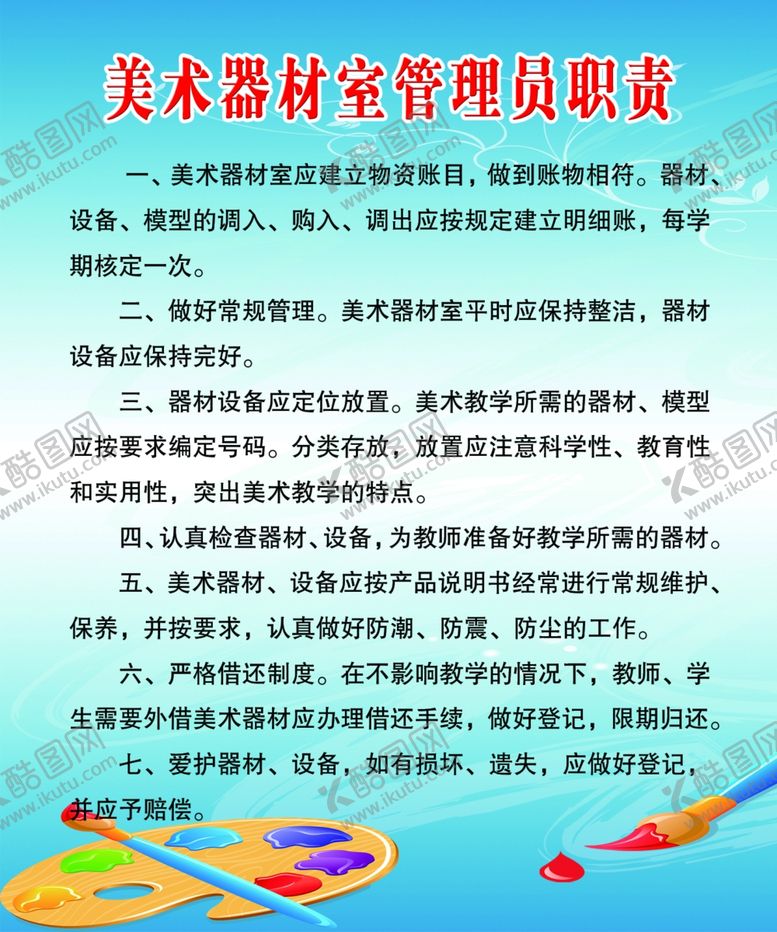 美术器材室管理员职责

一、美术器材室应建立物资账目，做到账物相符。器材、设备、模型的调入、购入、调出应按规定建立明细账，每学期核定一次。

二、做好常规管理。美术器材室平时应保持整洁，器材设备应保持完好。

三、器材设备应定位放置。美术教学所需的器材、模型应按要求编定号码。分类存放，放置应注意科学性、教育性和实用性，突出美术教学的特点。

四、认真检查器材、设备，为教师准备好教学所需的器材。

五、美术器材、设备应按产品说明书经常进行常规维护、保养，并按要求，认真做好防潮、防震、防尘的工作。

六、严格借还制度。在不影响教学的情况下，教师、学生需要外借美术器材应办理借还手续，做好登记，限期归还。

七、爱护器材、设备，如有损坏、遗失，应做好登记，并应予赔偿。

酷图网 www.ikutu.com